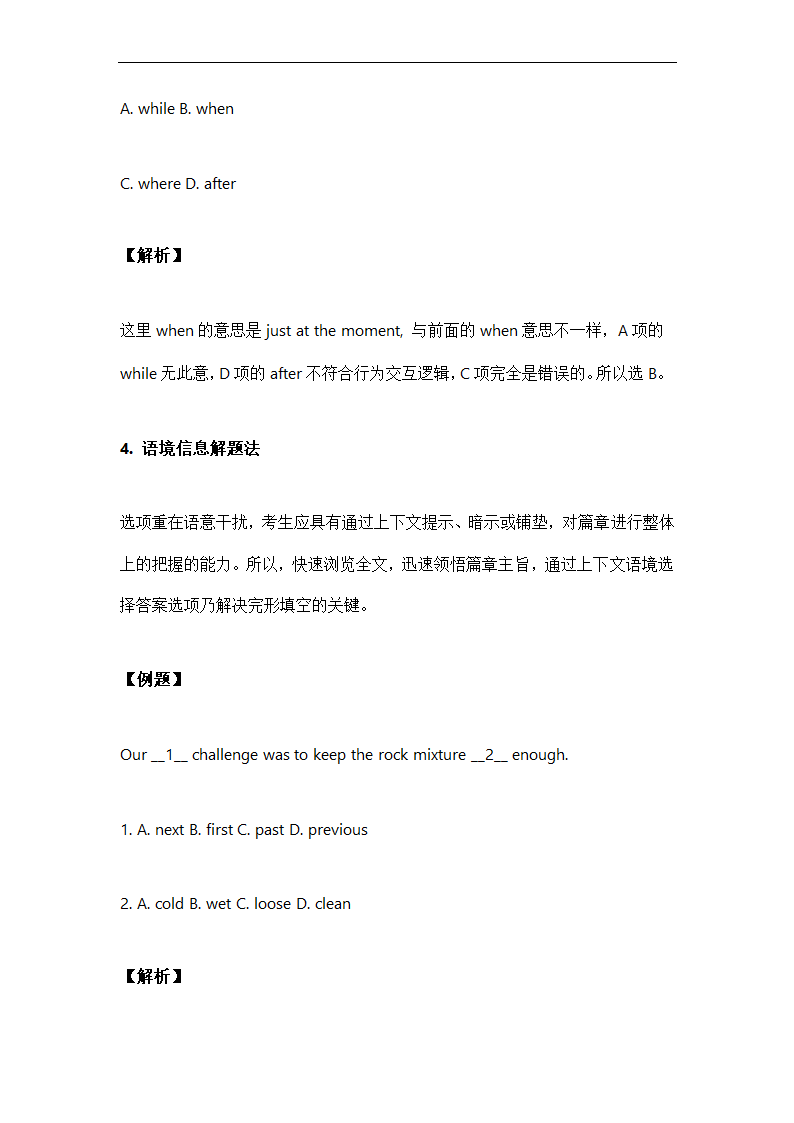 A. while B. when

C. where D. after

【解析】

这里 when 的意思是 just at the moment, 与前面的 when 意思不一样，A 项的 while 无此意, D 项的 after 不符合行为交互逻辑, C 项完全是错误的。所以选 B。

4. 语境信息解题法

选项重在语意干扰，考生应具有通过上下文提示、暗示或铺垫，对篇章进行整体上的把握的能力。所以，快速浏览全文，迅速领悟篇章主旨，通过上下文语境选择答案选项乃解决完形填空的关键。

【例题】

Our __1__ challenge was to keep the rock mixture __2__ enough.

1. A. next B. first C. past D. previous

2. A. cold B. wet C. loose D. clean

【解析】